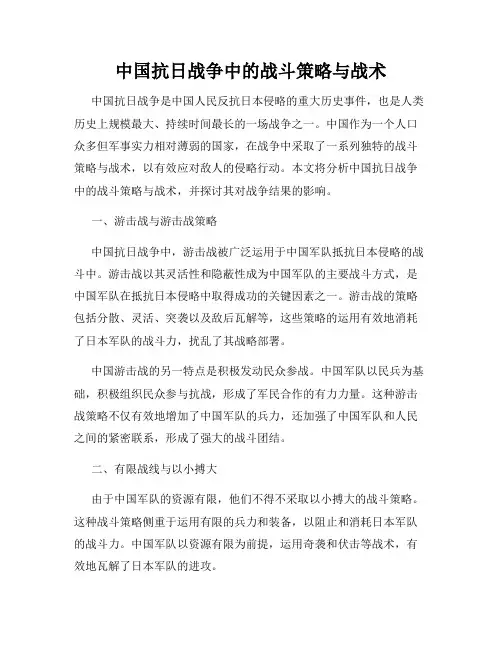 中国抗日战争中的战斗策略与战术

中国抗日战争是中国人民反抗日本侵略的重大历史事件，也是人类历史上规模最大、持续时间最长的一场战争之一。中国作为一个人口众多但军事实力相对薄弱的国家，在战争中采取了一系列独特的战斗策略与战术，以有效应对敌人的侵略行动。本文将分析中国抗日战争中的战斗策略与战术，并探讨其对战争结果的影响。

一、游击战与游击战策略

中国抗日战争中，游击战被广泛运用于中国军队抵抗日本侵略的战斗中。游击战以其灵活性和隐蔽性成为中国军队的主要战斗方式，是中国军队在抵抗日本侵略中取得成功的关键因素之一。游击战的策略包括分散、灵活、突袭以及敌后瓦解等，这些策略的运用有效地消耗了日本军队的战斗力，扰乱了其战略部署。

中国游击战的另一特点是积极发动民众参战。中国军队以民兵为基础，积极组织民众参与抗战，形成了军民合作的有力力量。这种游击战策略不仅有效地增加了中国军队的兵力，还加强了中国军队和人民之间的紧密联系，形成了强大的战斗团结。

二、有限战线与以小搏大

由于中国军队的资源有限，他们不得不采取以小搏大的战斗策略。这种战斗策略侧重于运用有限的兵力和装备，以阻止和消耗日本军队的战斗力。中国军队以资源有限为前提，运用奇袭和伏击等战术，有效地瓦解了日本军队的进攻。